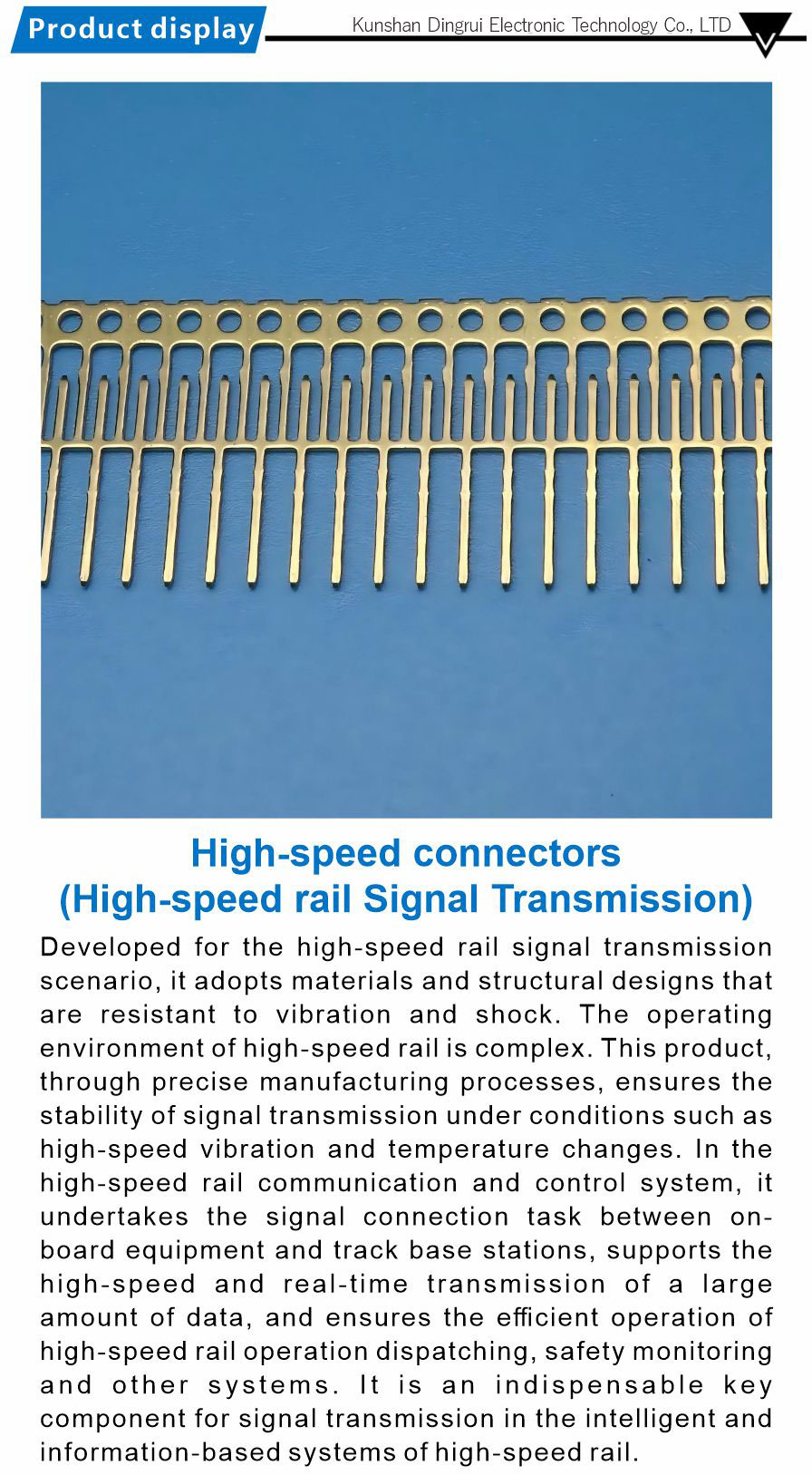 Product display

Kunshan Dingrui Electronic Technology Co., LTD

High-speed connectors
(High-speed rail Signal Transmission)

Developed for the high-speed rail signal transmission scenario, it adopts materials and structural designs that are resistant to vibration and shock. The operating environment of high-speed rail is complex. This product, through precise manufacturing processes, ensures the stability of signal transmission under conditions such as high-speed vibration and temperature changes. In the high-speed rail communication and control system, it undertakes the signal connection task between on-board equipment and track base stations, supports the high-speed and real-time transmission of a large amount of data, and ensures the efficient operation of high-speed rail operation dispatching, safety monitoring and other systems. It is an indispensable key component for signal transmission in the intelligent and information-based systems of high-speed rail.